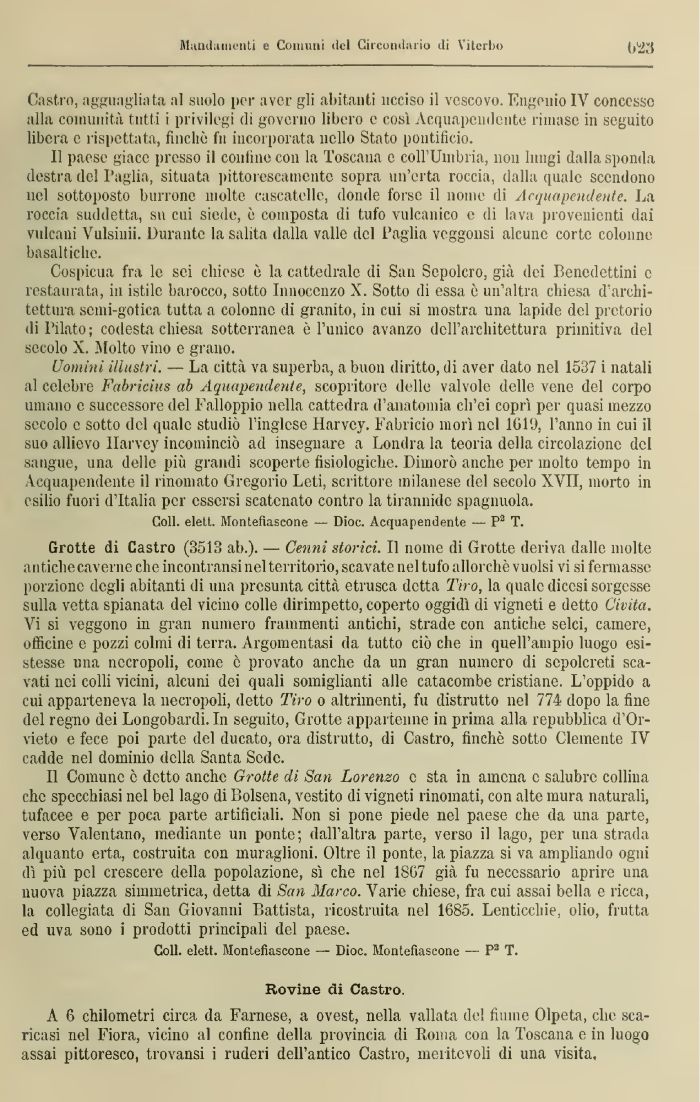 Mandamenti e Comuni del Circondario di Viterbo 623

Castro, agguagliata al suolo per aver gli abitanti ucciso il vescovo. Eugenio IV concesse alla comunità tutti i privilegi di governo libero e così Acquapendente rimase in seguito libera e rispettata, finchè fu incorporata nello Stato pontificio.

Il paese giace presso il confine con la Toscana e coll'Umbria, non lungi dalla sponda destra del Paglia, situata pittorescamente sopra un'erta roccia, dalla quale scendono nel sottoposto burrone molte cascatelle, donde forse il nome di Acquapendente. La roccia suddetta, su cui siede, è composta di tufo vulcanico e di lava provenienti dai vulcani Vulsinii. Durante la salita dalla valle del Paglia veggonsi alcune corte colonne basaltiche.

Cospicua fra le sei chiese è la cattedrale di San Sepolcro, già dei Benedettini e restaurata, in istile barocco, sotto Innocenzo X. Sotto di essa è un'altra chiesa d'architettura semi-gotica tutta a colonne di granito, in cui si mostra una lapide del pretorio di Pilato; codesta chiesa sotterranea è l'unico avanzo dell'architettura primitiva del secolo X. Molto vino e grano.

Uomini illustri. — La città va superba, a buon diritto, di aver dato nel 1537 i natali al celebre Fabricius ab Aquapendente, scopritore delle valvole delle vene del corpo umano e successore del Falloppio nella cattedra d'anatomia ch'ei coprì per quasi mezzo secolo e sotto del quale studiò l'inglese Harvey. Fabricio morì nel 1619, l'anno in cui il suo allievo Harvey incominciò ad insegnare a Londra la teoria della circolazione del sangue, una delle più grandi scoperte fisiologiche. Dimorò anche per molto tempo in Acquapendente il rinomato Gregorio Leti, scrittore milanese del secolo XVII, morto in esilio fuori d'Italia per essersi scatenato contro la tirannide spagnuola.

Coll. elett. Montefiascone — Dioc. Acquapendente — P² T.

Grotte di Castro (3513 ab.). — Cenni storici. Il nome di Grotte deriva dalle molte antiche caverne che incontransi nel territorio, scavate nel tufo allorchè vuolsi vi si fermasse porzione degli abitanti di una presunta città etrusca detta Tiro, la quale dicesi sorgesse sulla vetta spianata del vicino colle dirimpetto, coperto oggidì di vigneti e detto Civita. Vi si veggono in gran numero frammenti antichi, strade con antiche selci, camere, officine e pozzi colmi di terra. Argomentasi da tutto ciò che in quell'ampio luogo esistesse una necropoli, come è provato anche da un gran numero di sepolcreti scavati nei colli vicini, alcuni dei quali somiglianti alle catacombe cristiane. L'oppido a cui apparteneva la necropoli, detto Tiro o altrimenti, fu distrutto nel 774 dopo la fine del regno dei Longobardi. In seguito, Grotte appartenne in prima alla repubblica d'Orvieto e fece poi parte del ducato, ora distrutto, di Castro, finchè sotto Clemente IV cadde nel dominio della Santa Sede.

Il Comune è detto anche Grotte di San Lorenzo e sta in amena e salubre collina che specchiasi nel bel lago di Bolsena, vestito di vigneti rinomati, con alte mura naturali, tufacee e per poca parte artificiali. Non si pone piede nel paese che da una parte, verso Valentano, mediante un ponte; dall'altra parte, verso il lago, per una strada alquanto erta, costruita con muraglioni. Oltre il ponte, la piazza si va ampliando ogni dì più pel crescere della popolazione, sì che nel 1867 già fu necessario aprire una nuova piazza simmetrica, detta di San Marco. Varie chiese, fra cui assai bella e ricca, la collegiata di San Giovanni Battista, ricostruita nel 1685. Lenticchie, olio, frutta ed uva sono i prodotti principali del paese.

Coll. elett. Montefiascone — Dioc. Montefiascone — P² T.

Rovine di Castro.

A 6 chilometri circa da Farnese, a ovest, nella vallata del fiume Olpeta, che scaricasi nel Fiora, vicino al confine della provincia di Roma con la Toscana e in luogo assai pittoresco, trovansi i ruderi dell'antico Castro, meritevoli di una visita.